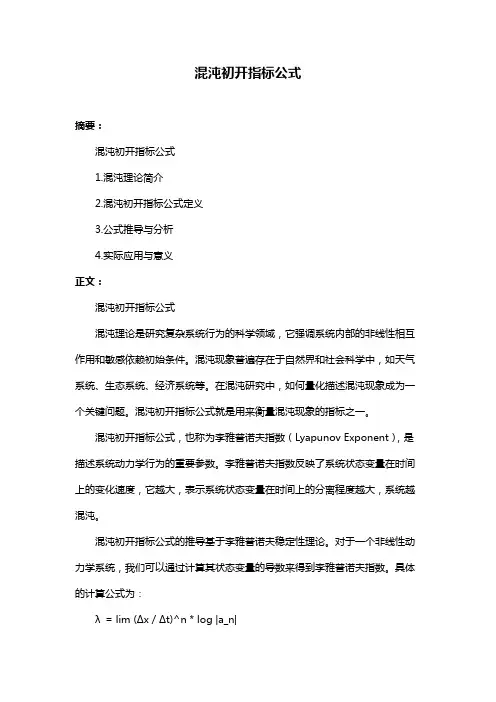 混沌初开指标公式

摘要：

混沌初开指标公式

1.混沌理论简介

2.混沌初开指标公式定义

3.公式推导与分析

4.实际应用与意义

正文：

混沌初开指标公式

混沌理论是研究复杂系统行为的科学领域，它强调系统内部的非线性相互作用和敏感依赖初始条件。混沌现象普遍存在于自然界和社会科学中，如天气系统、生态系统、经济系统等。在混沌研究中，如何量化描述混沌现象成为一个关键问题。混沌初开指标公式就是用来衡量混沌现象的指标之一。

混沌初开指标公式，也称为李雅普诺夫指数（Lyapunov Exponent），是描述系统动力学行为的重要参数。李雅普诺夫指数反映了系统状态变量在时间上的变化速度，它越大，表示系统状态变量在时间上的分离程度越大，系统越混沌。

混沌初开指标公式的推导基于李雅普诺夫稳定性理论。对于一个非线性动力学系统，我们可以通过计算其状态变量的导数来得到李雅普诺夫指数。具体的计算公式为：

λ = lim (Δx / Δt)^n * log |a_n|